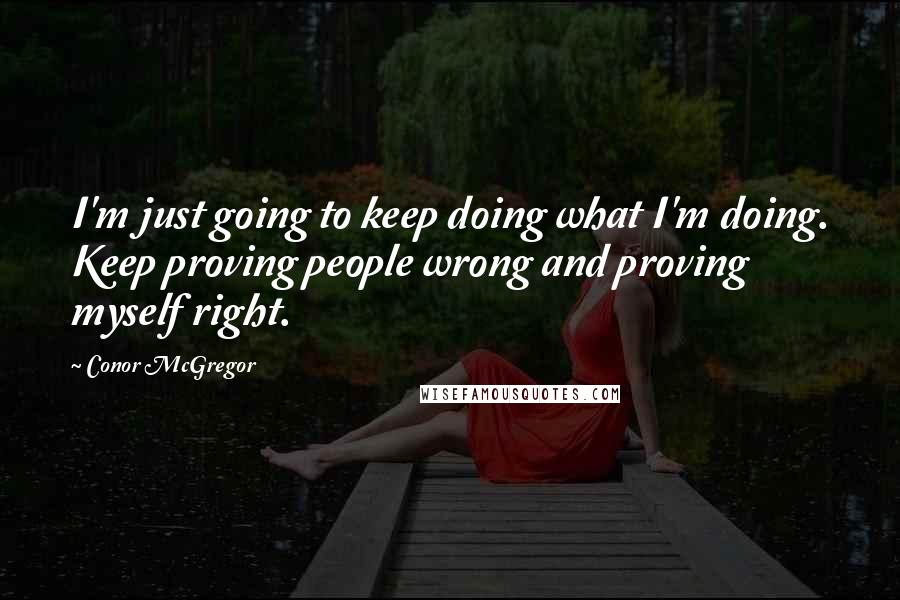 I'm just going to keep doing what I'm doing. Keep proving people wrong and proving myself right.

~ Conor McGregor

WISEFAMOUSQUOTES.COM